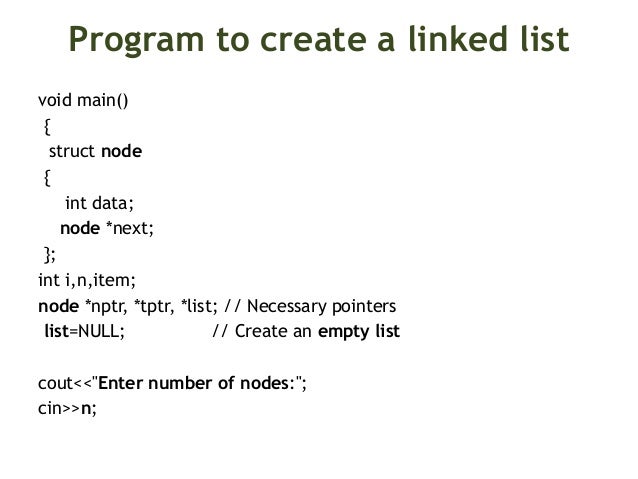 Program to create a linked list

void main()
 {
  struct node
 {
    int data;
   node *next;
 };
int i,n,item;
node *nptr, *tptr, *list; // Necessary pointers
 list=NULL;                // Create an empty list

cout<<"Enter number of nodes:";
cin>>n;